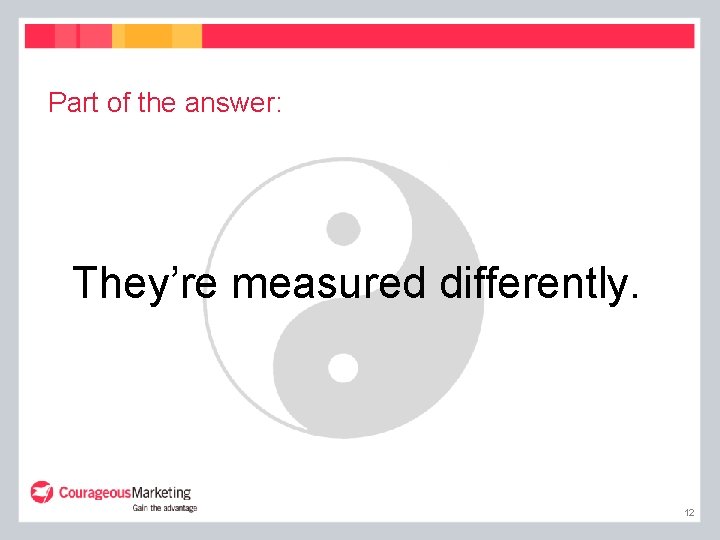 Part of the answer:

They’re measured differently.

CourageousMarketing
Gain the advantage

12